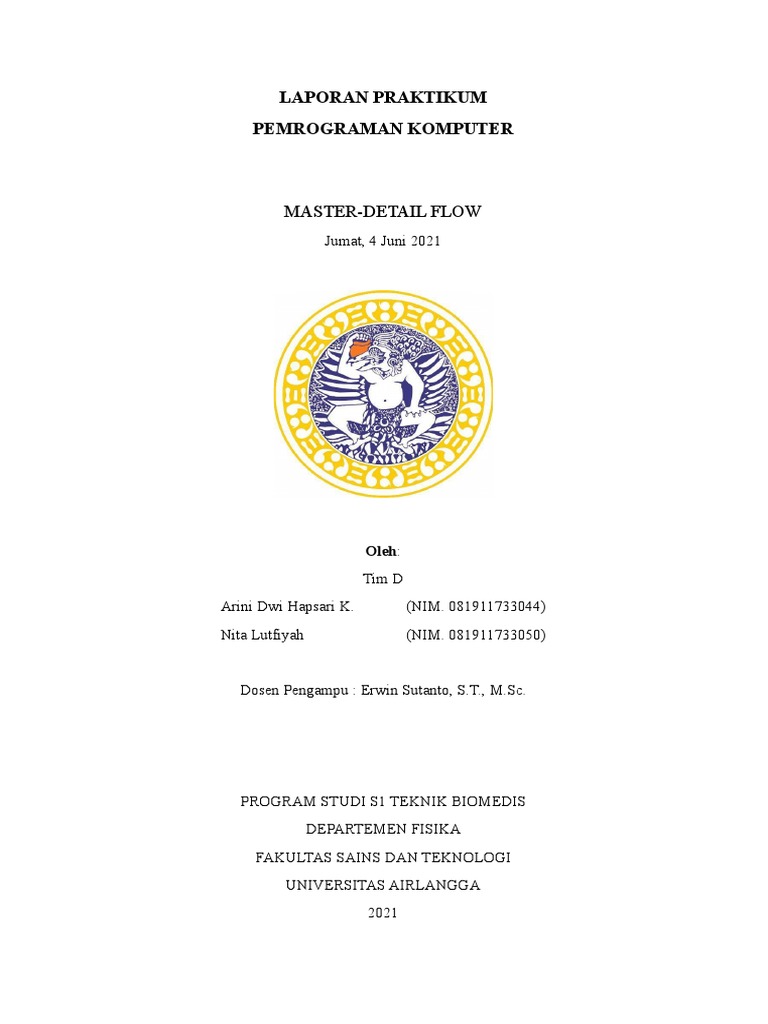 LAPORAN PRAKTIKUM
PEMROGRAMAN KOMPUTER

MASTER-DETAIL FLOW
Jumat, 4 Juni 2021

Oleh:
Tim D
Arini Dwi Hapsari K. (NIM. 081911733044)
Nita Lutfiyah (NIM. 081911733050)

Dosen Pengampu : Erwin Sutanto, S.T., M.Sc.

PROGRAM STUDI S1 TEKNIK BIOMEDIS
DEPARTEMEN FISIKA
FAKULTAS SAINS DAN TEKNOLOGI
UNIVERSITAS AIRLANGGA
2021